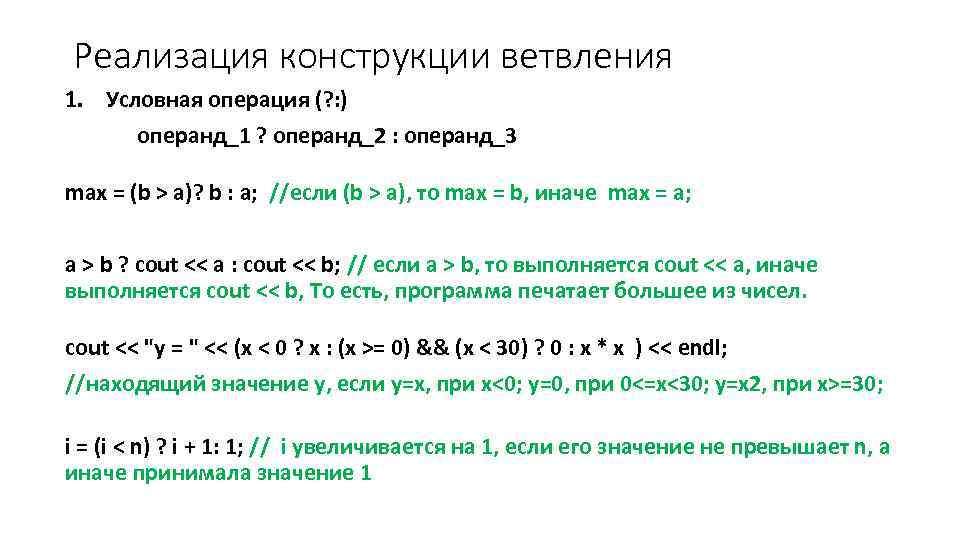 Реализация конструкции ветвления

1. Условная операция (?:)

операнд_1 ? операнд_2 : операнд_3

max = (b > a)? b : a; //если (b > a), то max = b, иначе max = a;

a > b ? cout << a : cout << b; // если a > b, то выполняется cout << a, иначе выполняется cout << b, То есть, программа печатает большее из чисел.

cout << "y = " << (x < 0 ? x : (x >= 0) && (x < 30) ? 0 : x * x ) << endl;

//находящий значение y, если y=x, при x<0; y=0, при 0<=x<30; y=x2, при x>=30;

i = (i < n) ? i + 1: 1; // i увеличивается на 1, если его значение не превышает n, а иначе принимала значение 1